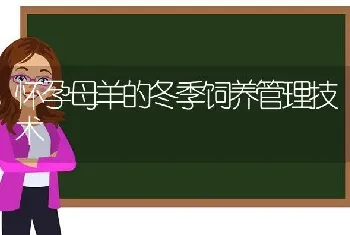 怀孕母羊的冬季饲养管理技术